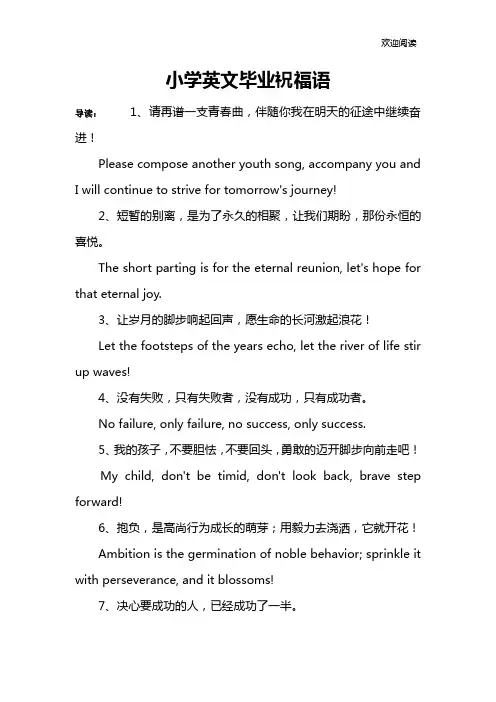 欢迎阅读

小学英文毕业祝福语

导读： 1、请再谱一支青春曲，伴随你我在明天的征途中继续奋进！

Please compose another youth song, accompany you and I will continue to strive for tomorrow's journey!

2、短暂的别离，是为了永久的相聚，让我们期盼，那份永恒的喜悦。

The short parting is for the eternal reunion, let's hope for that eternal joy.

3、让岁月的脚步响起回声，愿生命的长河激起浪花！

Let the footsteps of the years echo, let the river of life stir up waves!

4、没有失败，只有失败者，没有成功，只有成功者。

No failure, only failure, no success, only success.

5、我的孩子，不要胆怯，不要回头，勇敢的迈开脚步向前走吧！

My child, don't be timid, don't look back, brave step forward!

6、抱负，是高尚行为成长的萌芽；用毅力去浇洒，它就开花！

Ambition is the germination of noble behavior; sprinkle it with perseverance, and it blossoms!

7、决心要成功的人，已经成功了一半。